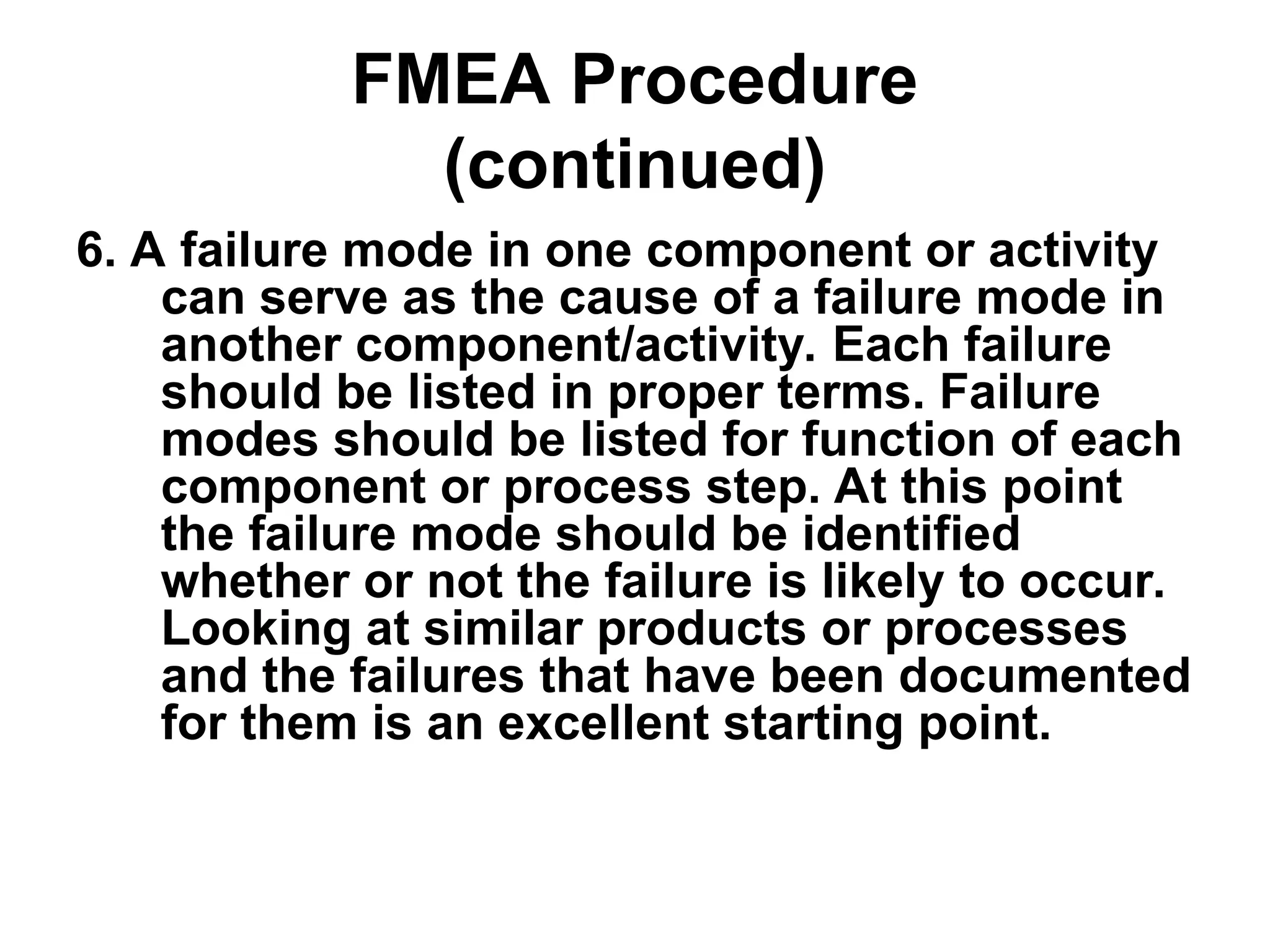 FMEA Procedure (continued)

6. A failure mode in one component or activity can serve as the cause of a failure mode in another component/activity. Each failure should be listed in proper terms. Failure modes should be listed for function of each component or process step. At this point the failure mode should be identified whether or not the failure is likely to occur. Looking at similar products or processes and the failures that have been documented for them is an excellent starting point.